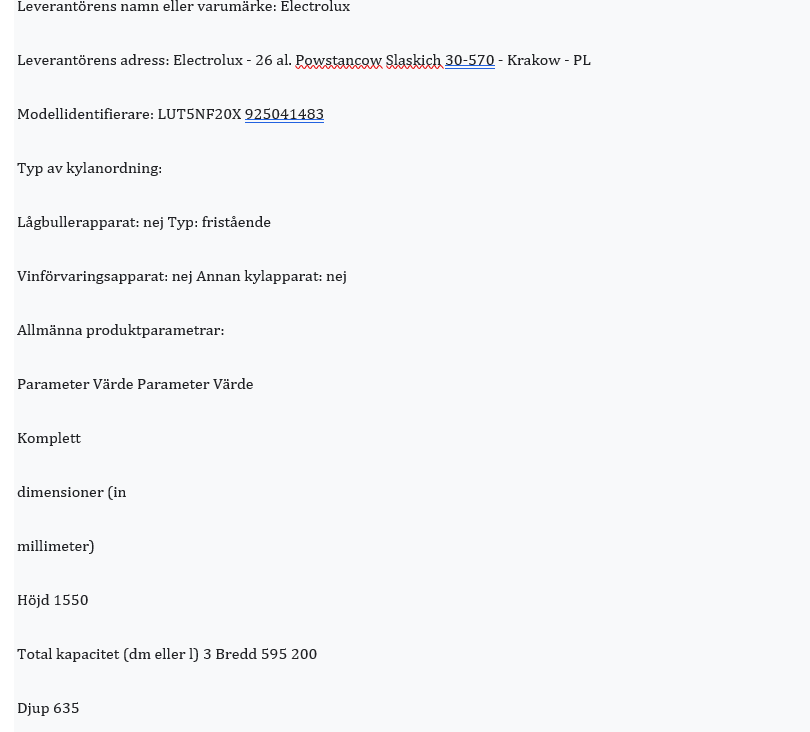 Leverantörens namn eller varumärke: Electrolux

Leverantörens adress: Electrolux - 26 al. Powstancow Slaskich 30-570 - Krakow - PL

Modellidentifierare: LUT5NF20X 925041483

Typ av kylanordning:

Lågbullerapparat: nej Typ: fristående

Vinförvaringsapparat: nej Annan kylapparat: nej

Allmänna produktparametrar:

Parameter Värde Parameter Värde

Komplett

dimensioner (in

millimeter)

Höjd 1550

Total kapacitet (dm eller l) 3 Bredd 595 200

Djup 635